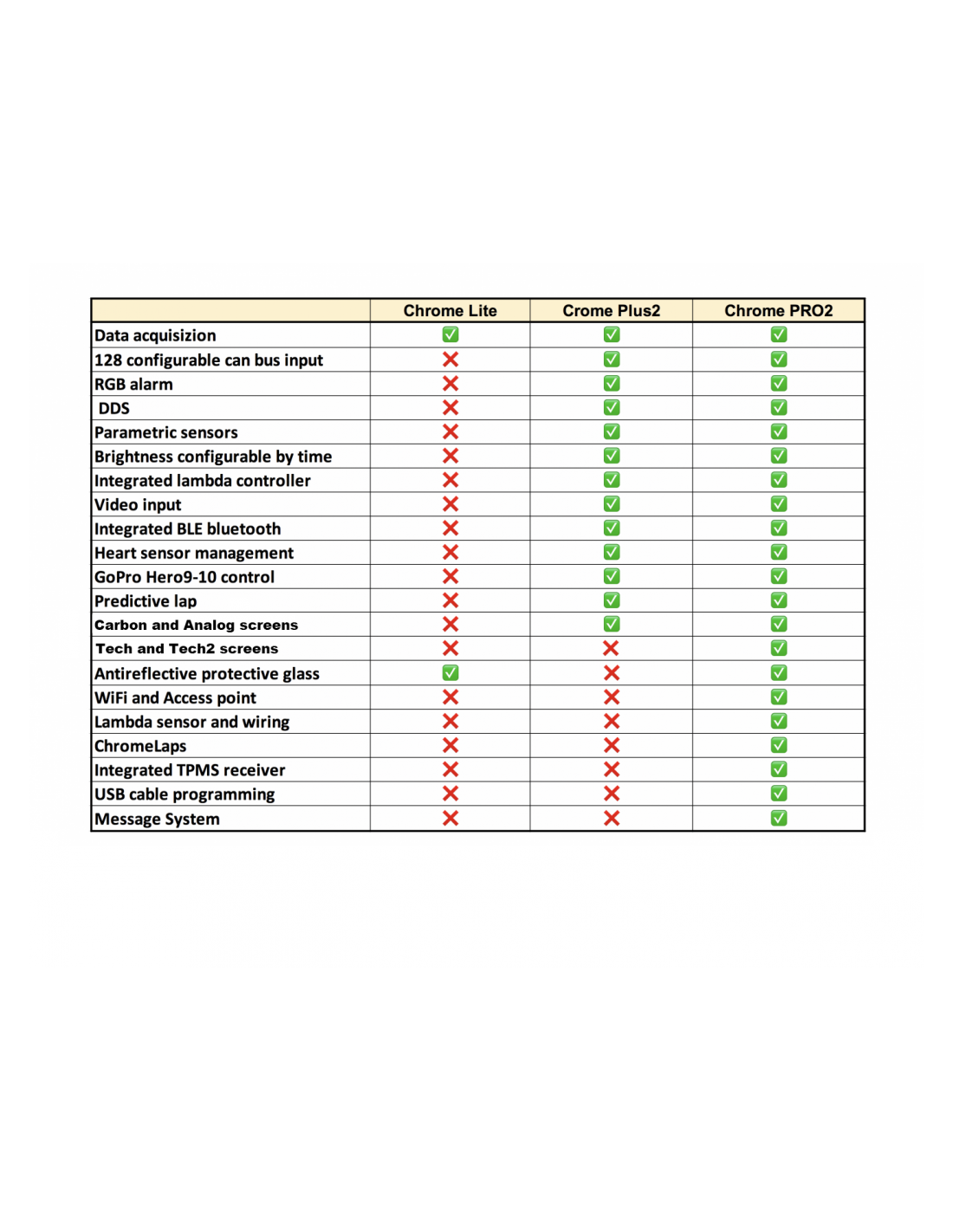 | | Chrome Lite | Crome Plus2 | Chrome PRO2 |
|---|---|---|---|
| Data acquisizion | ✅ | ✅ | ✅ |
| 128 configurable can bus input | ❌ | ✅ | ✅ |
| RGB alarm | ❌ | ✅ | ✅ |
| DDS | ❌ | ✅ | ✅ |
| Parametric sensors | ❌ | ✅ | ✅ |
| Brightness configurable by time | ❌ | ✅ | ✅ |
| Integrated lambda controller | ❌ | ✅ | ✅ |
| Video input | ❌ | ✅ | ✅ |
| Integrated BLE bluetooth | ❌ | ✅ | ✅ |
| Heart sensor management | ❌ | ✅ | ✅ |
| GoPro Hero9-10 control | ❌ | ✅ | ✅ |
| Predictive lap | ❌ | ✅ | ✅ |
| Carbon and Analog screens | ❌ | ✅ | ✅ |
| Tech and Tech2 screens | ❌ | ❌ | ✅ |
| Antireflective protective glass | ✅ | ❌ | ✅ |
| WiFi and Access point | ❌ | ❌ | ✅ |
| Lambda sensor and wiring | ❌ | ❌ | ✅ |
| ChromeLaps | ❌ | ❌ | ✅ |
| Integrated TPMS receiver | ❌ | ❌ | ✅ |
| USB cable programming | ❌ | ❌ | ✅ |
| Message System | ❌ | ❌ | ✅ |